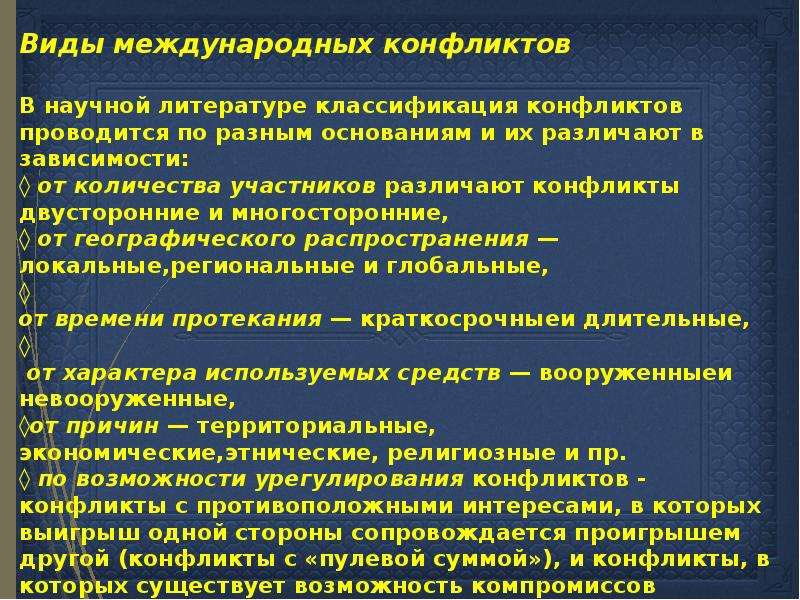 Виды международных конфликтов

В научной литературе классификация конфликтов проводится по разным основаниям и их различают в зависимости:
◊ от количества участников различают конфликты двусторонние и многосторонние,
◊ от географического распространения — локальные,региональные и глобальные,
◊
от времени протекания — краткосрочныеи длительные,
◊
от характера используемых средств — вооруженныеи невооруженные,
◊от причин — территориальные, экономические,этнические, религиозные и пр.
◊ по возможности урегулирования конфликтов - конфликты с противоположными интересами, в которых выигрыш одной стороны сопровождается проигрышем другой (конфликты с «пулевой суммой»), и конфликты, в которых существует возможность компромиссов